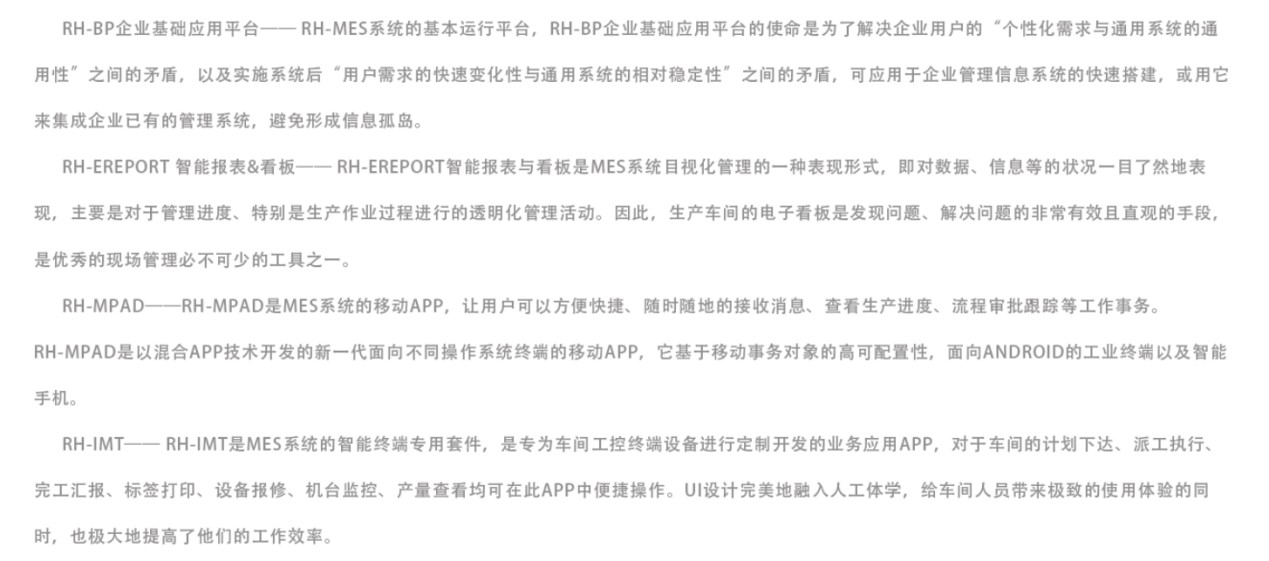 RH-BP企业基础应用平台—— RH-MES系统的基本运行平台，RH-BP企业基础应用平台的使命是为了解决企业用户的“个性化需求与通用系统的通用性”之间的矛盾，以及实施系统后“用户需求的快速变化性与通用系统的相对稳定性”之间的矛盾，可应用于企业管理信息系统的快速搭建，或用它来集成企业已有的管理系统，避免形成信息孤岛。

RH-EREPORT 智能报表&看板—— RH-EREPORT智能报表与看板是MES系统目视化管理的一种表现形式，即对数据、信息等的状况一目了然地表现，主要是对于管理进度、特别是生产作业过程进行的透明化管理活动。因此，生产车间的电子看板是发现问题、解决问题的非常有效且直观的手段，是优秀的现场管理必不可少的工具之一。

RH-MPAD——RH-MPAD是MES系统的移动APP，让用户可以方便快捷、随时随地的接收消息、查看生产进度、流程审批跟踪等工作事务。

RH-MPAD是以混合APP技术开发的新一代面向不同操作系统终端的移动APP，它基于移动事务对象的高可配置性，面向ANDROID的工业终端以及智能手机。

RH-IMT—— RH-IMT是MES系统的智能终端专用套件，是专为车间工控终端设备进行定制开发的业务应用APP，对于车间的计划下达、派工执行、完工汇报、标签打印、设备报修、机台监控、产量查看均可在此APP中便捷操作。UI设计完美地融入人工体学，给车间人员带来极致的使用体验的同时，也极大地提高了他们的工作效率。